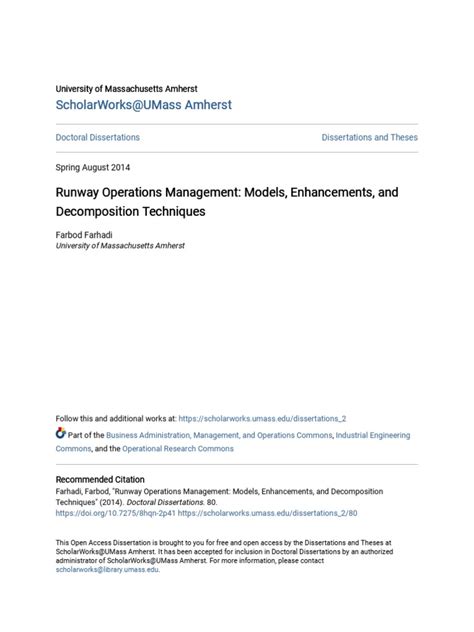 University of Massachusetts Amherst
ScholarWorks@UMass Amherst

Doctoral Dissertations

Dissertations and Theses

Spring August 2014

Runway Operations Management: Models, Enhancements, and Decomposition Techniques

Farbod Farhadi
University of Massachusetts Amherst

Follow this and additional works at: https://scholarworks.umass.edu/dissertations_2

Part of the Business Administration, Management, and Operations Commons, Industrial Engineering Commons, and the Operational Research Commons

Recommended Citation
Farhadi, Farbod, "Runway Operations Management: Models, Enhancements, and Decomposition Techniques" (2014). Doctoral Dissertations. 80.
https://doi.org/10.7275/8hqn-2p41 https://scholarworks.umass.edu/dissertations_2/80

This Open Access Dissertation is brought to you for free and open access by the Dissertations and Theses at ScholarWorks@UMass Amherst. It has been accepted for inclusion in Doctoral Dissertations by an authorized administrator of ScholarWorks@UMass Amherst. For more information, please contact scholarworks@library.umass.edu.